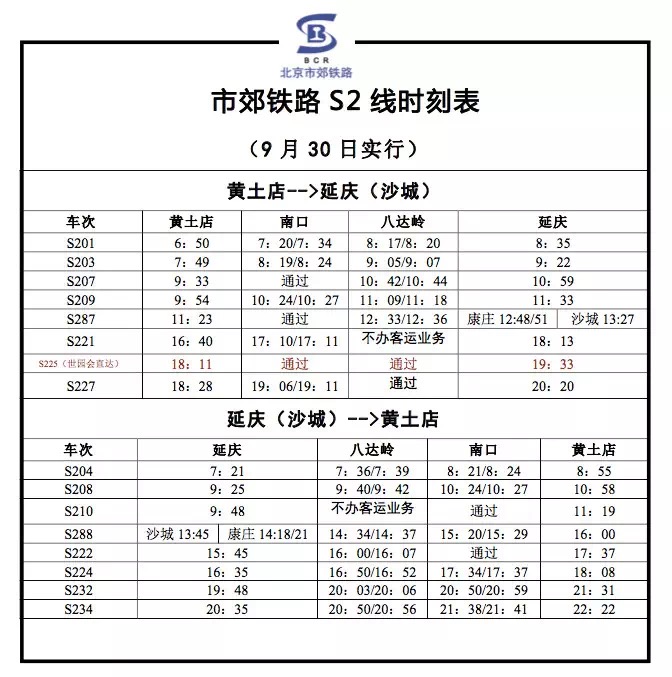 BCR
北京市郊铁路

市郊铁路 S2 线时刻表

（9 月 30 日实行）

黄土店-->延庆（沙城）

| 车次 | 黄土店 | 南口 | 八达岭 | 延庆 |
|---|---|---|---|---|
| S201 | 6：50 | 7：20/7：34 | 8：17/8：20 | 8：35 |
| S203 | 7：49 | 8：19/8：24 | 9：05/9：07 | 9：22 |
| S207 | 9：33 | 通过 | 10：42/10：44 | 10：59 |
| S209 | 9：54 | 10：24/10：27 | 11：09/11：18 | 11：33 |
| S287 | 11：23 | 通过 | 12：33/12：36 | 康庄 12:48/51　沙城 13:27 |
| S221 | 16：40 | 17：10/17：11 | 不办客运业务 | 18：13 |
| S225（世园会直达） | 18：11 | 通过 | 通过 | 19：33 |
| S227 | 18：28 | 19：06/19：11 | 通过 | 20：20 |

延庆（沙城）-->黄土店

| 车次 | 延庆 | 八达岭 | 南口 | 黄土店 |
|---|---|---|---|---|
| S204 | 7：21 | 7：36/7：39 | 8：21/8：24 | 8：55 |
| S208 | 9：25 | 9：40/9：42 | 10：24/10：27 | 10：58 |
| S210 | 9：48 | 不办客运业务 | 通过 | 11：19 |
| S288 | 沙城 13:45　康庄 14:18/21 | 14：34/14：37 | 15：20/15：29 | 16：00 |
| S222 | 15：45 | 16：00/16：07 | 通过 | 17：37 |
| S224 | 16：35 | 16：50/16：52 | 17：34/17：37 | 18：08 |
| S232 | 19：48 | 20：03/20：06 | 20：50/20：59 | 21：31 |
| S234 | 20：35 | 20：50/20：56 | 21：38/21：41 | 22：22 |